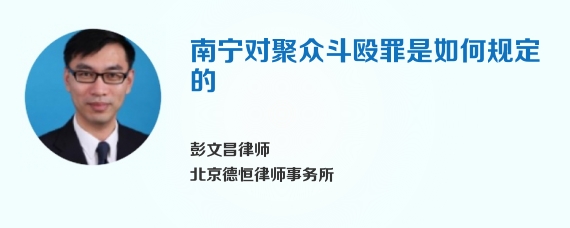 南宁对聚众斗殴罪是如何规定的

彭文昌律师
北京德恒律师事务所